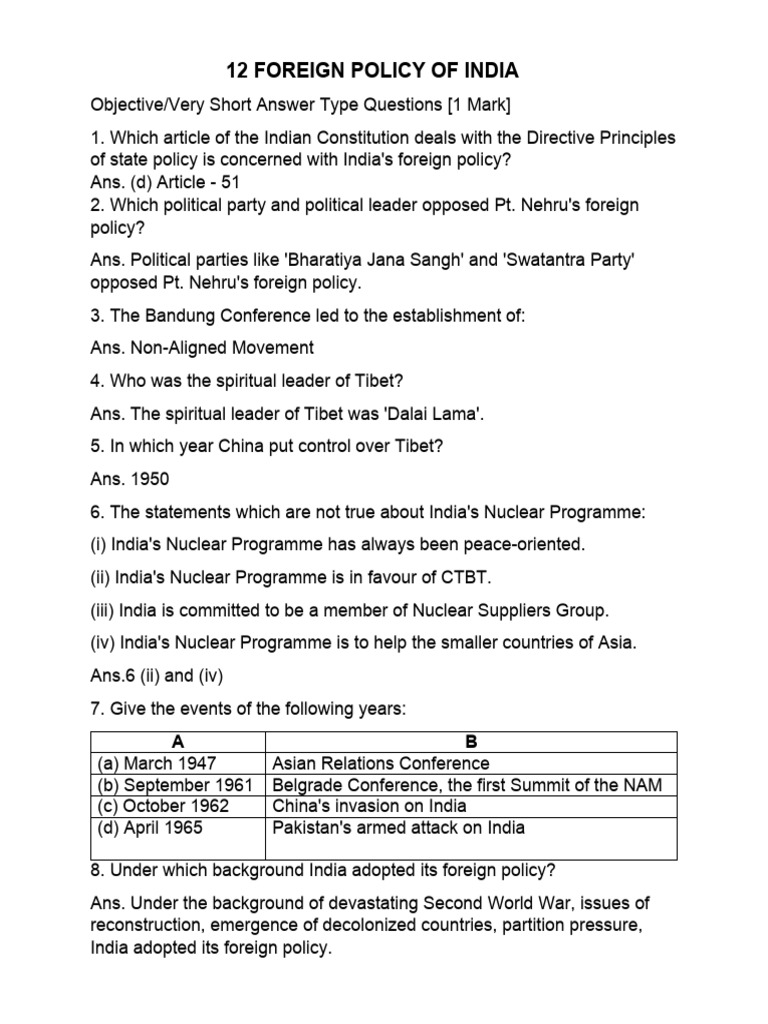 12 FOREIGN POLICY OF INDIA

Objective/Very Short Answer Type Questions [1 Mark]

1. Which article of the Indian Constitution deals with the Directive Principles of state policy is concerned with India's foreign policy?
Ans. (d) Article - 51
2. Which political party and political leader opposed Pt. Nehru's foreign policy?

Ans. Political parties like 'Bharatiya Jana Sangh' and 'Swatantra Party' opposed Pt. Nehru's foreign policy.

3. The Bandung Conference led to the establishment of:

Ans. Non-Aligned Movement

4. Who was the spiritual leader of Tibet?

Ans. The spiritual leader of Tibet was 'Dalai Lama'.

5. In which year China put control over Tibet?

Ans. 1950

6. The statements which are not true about India's Nuclear Programme:

(i) India's Nuclear Programme has always been peace-oriented.

(ii) India's Nuclear Programme is in favour of CTBT.

(iii) India is committed to be a member of Nuclear Suppliers Group.

(iv) India's Nuclear Programme is to help the smaller countries of Asia.

Ans.6 (ii) and (iv)

7. Give the events of the following years:

| A | B |
|---|---|
| (a) March 1947 | Asian Relations Conference |
| (b) September 1961 | Belgrade Conference, the first Summit of the NAM |
| (c) October 1962 | China's invasion on India |
| (d) April 1965 | Pakistan's armed attack on India |

8. Under which background India adopted its foreign policy?

Ans. Under the background of devastating Second World War, issues of reconstruction, emergence of decolonized countries, partition pressure, India adopted its foreign policy.